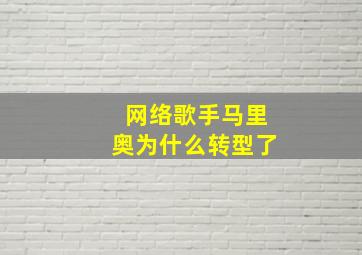 网络歌手马里奥为什么转型了